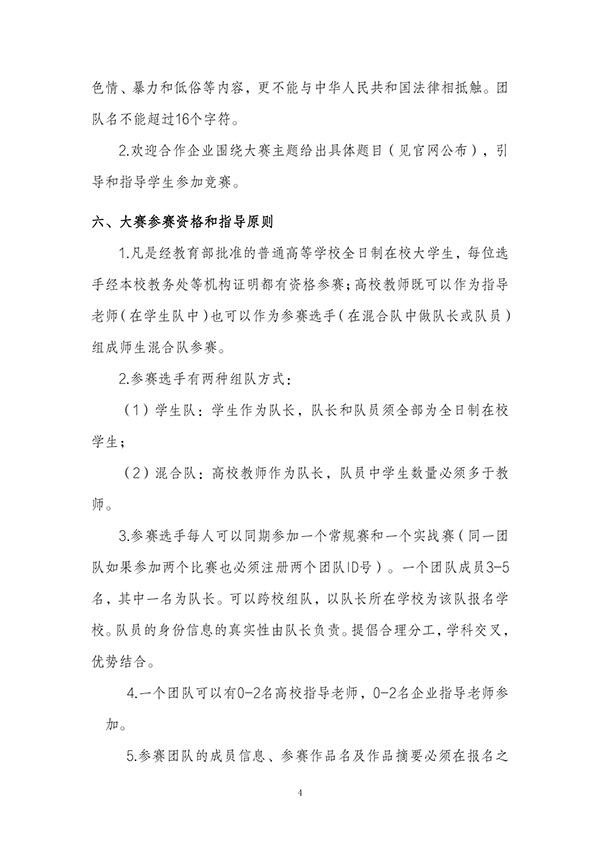 色情、暴力和低俗等内容，更不能与中华人民共和国法律相抵触。团队名不能超过16个字符。

2.欢迎合作企业围绕大赛主题给出具体题目（见官网公布），引导和指导学生参加竞赛。

六、大赛参赛资格和指导原则

1.凡是经教育部批准的普通高等学校全日制在校大学生，每位选手经本校教务处等机构证明都有资格参赛；高校教师既可以作为指导老师（在学生队中）也可以作为参赛选手（在混合队中做队长或队员）组成师生混合队参赛。

2.参赛选手有两种组队方式：

（1）学生队：学生作为队长，队长和队员须全部为全日制在校学生；

（2）混合队：高校教师作为队长，队员中学生数量必须多于教师。

3.参赛选手每人可以同期参加一个常规赛和一个实战赛（同一团队如果参加两个比赛也必须注册两个团队ID号）。一个团队成员3-5名，其中一名为队长。可以跨校组队，以队长所在学校为该队报名学校。队员的身份信息的真实性由队长负责。提倡合理分工，学科交叉，优势结合。

4.一个团队可以有0-2名高校指导老师，0-2名企业指导老师参加。

5.参赛团队的成员信息、参赛作品名及作品摘要必须在报名之

4